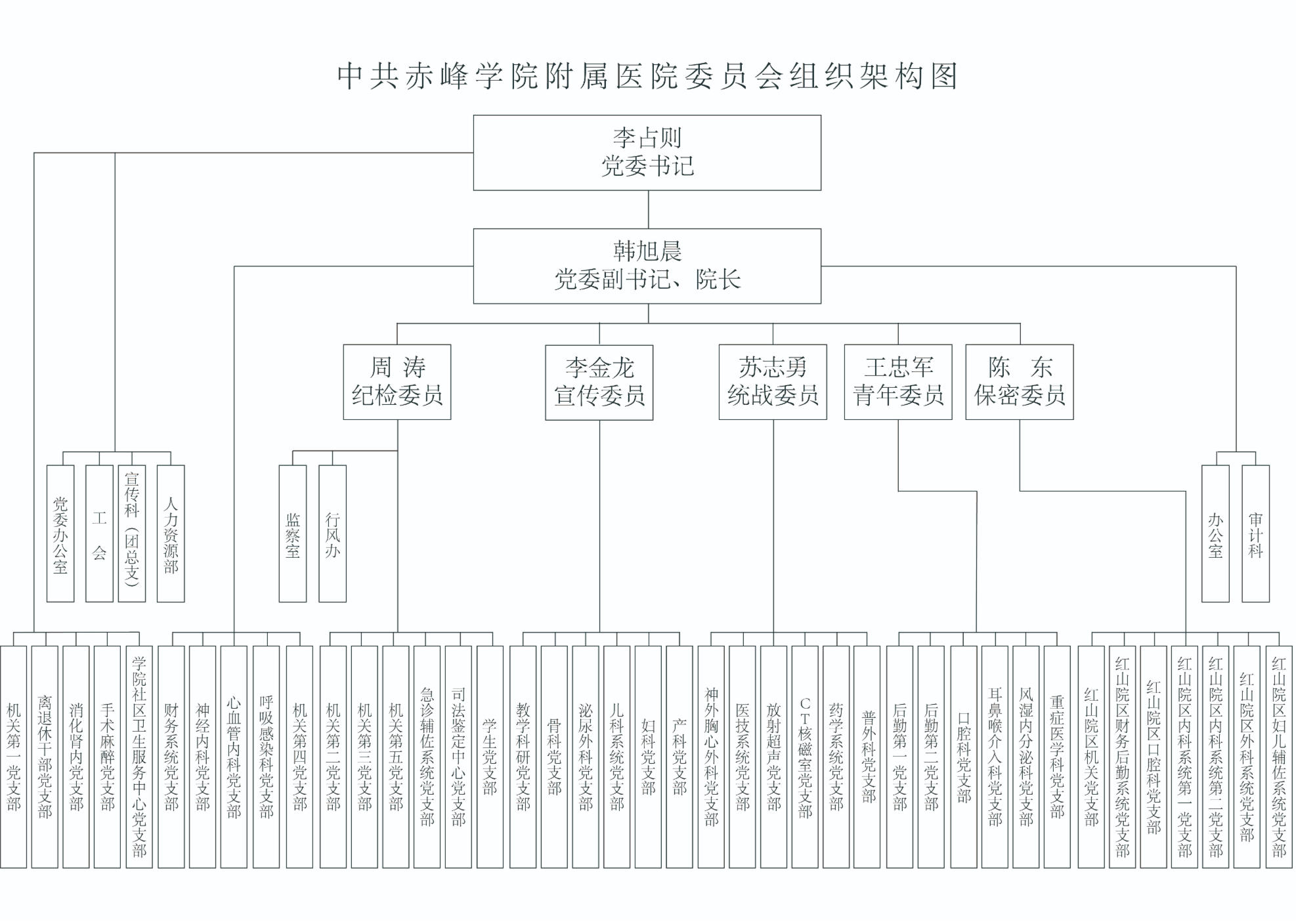 中共赤峰学院附属医院委员会组织架构图

李占则
党委书记

韩旭晨
党委副书记、院长

周 涛
纪检委员

李金龙
宣传委员

苏志勇
统战委员

王忠军
青年委员

陈 东
保密委员

党委办公室

工会

宣传科（团总支）

人力资源部

监察室

行风办

办公室

审计科

机关第一党支部

离退休干部党支部

消化肾内党支部

手术麻醉党支部

学院社区卫生服务中心党支部

财务系统党支部

神经内科党支部

心血管内科党支部

呼吸感染科党支部

机关第四党支部

机关第二党支部

机关第三党支部

机关第五党支部

急诊辅佐系统党支部

司法鉴定中心党支部

学生党支部

教学科研党支部

骨科党支部

泌尿外科党支部

儿科系统党支部

妇科党支部

产科党支部

神外胸心外科党支部

医技系统党支部

放射超声党支部

CT核磁室党支部

药学系统党支部

普外科党支部

后勤第一党支部

后勤第二党支部

口腔科党支部

耳鼻喉介入科党支部

风湿内分泌科党支部

重症医学科党支部

红山院区机关党支部

红山院区财务后勤系统党支部

红山院区口腔科党支部

红山院区内科系统第一党支部

红山院区内科系统第二党支部

红山院区外科系统党支部

红山院区妇儿辅佐系统党支部